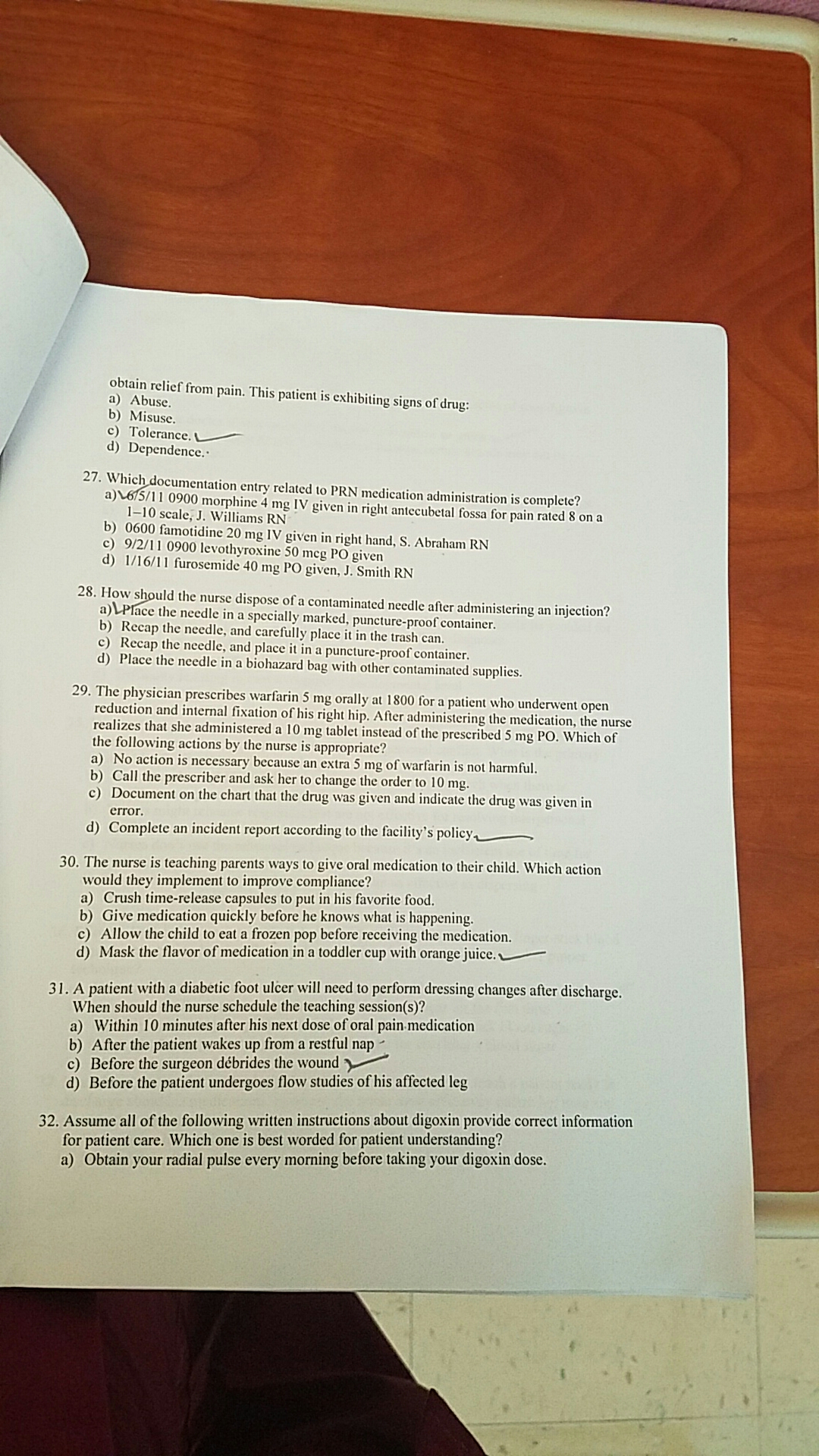 obtain relief from pain. This patient is exhibiting signs of drug:
a) Abuse.
b) Misuse.
c) Tolerance.
d) Dependence.

27. Which documentation entry related to PRN medication administration is complete?
a) 6/5/11 0900 morphine 4 mg IV given in right antecubetal fossa for pain rated 8 on a 1–10 scale, J. Williams RN
b) 0600 famotidine 20 mg IV given in right hand, S. Abraham RN
c) 9/2/11 0900 levothyroxine 50 mcg PO given
d) 1/16/11 furosemide 40 mg PO given, J. Smith RN

28. How should the nurse dispose of a contaminated needle after administering an injection?
a) Place the needle in a specially marked, puncture-proof container.
b) Recap the needle, and carefully place it in the trash can.
c) Recap the needle, and place it in a puncture-proof container.
d) Place the needle in a biohazard bag with other contaminated supplies.

29. The physician prescribes warfarin 5 mg orally at 1800 for a patient who underwent open reduction and internal fixation of his right hip. After administering the medication, the nurse realizes that she administered a 10 mg tablet instead of the prescribed 5 mg PO. Which of the following actions by the nurse is appropriate?
a) No action is necessary because an extra 5 mg of warfarin is not harmful.
b) Call the prescriber and ask her to change the order to 10 mg.
c) Document on the chart that the drug was given and indicate the drug was given in error.
d) Complete an incident report according to the facility's policy.

30. The nurse is teaching parents ways to give oral medication to their child. Which action would they implement to improve compliance?
a) Crush time-release capsules to put in his favorite food.
b) Give medication quickly before he knows what is happening.
c) Allow the child to eat a frozen pop before receiving the medication.
d) Mask the flavor of medication in a toddler cup with orange juice.

31. A patient with a diabetic foot ulcer will need to perform dressing changes after discharge. When should the nurse schedule the teaching session(s)?
a) Within 10 minutes after his next dose of oral pain medication
b) After the patient wakes up from a restful nap
c) Before the surgeon débrides the wound
d) Before the patient undergoes flow studies of his affected leg

32. Assume all of the following written instructions about digoxin provide correct information for patient care. Which one is best worded for patient understanding?
a) Obtain your radial pulse every morning before taking your digoxin dose.